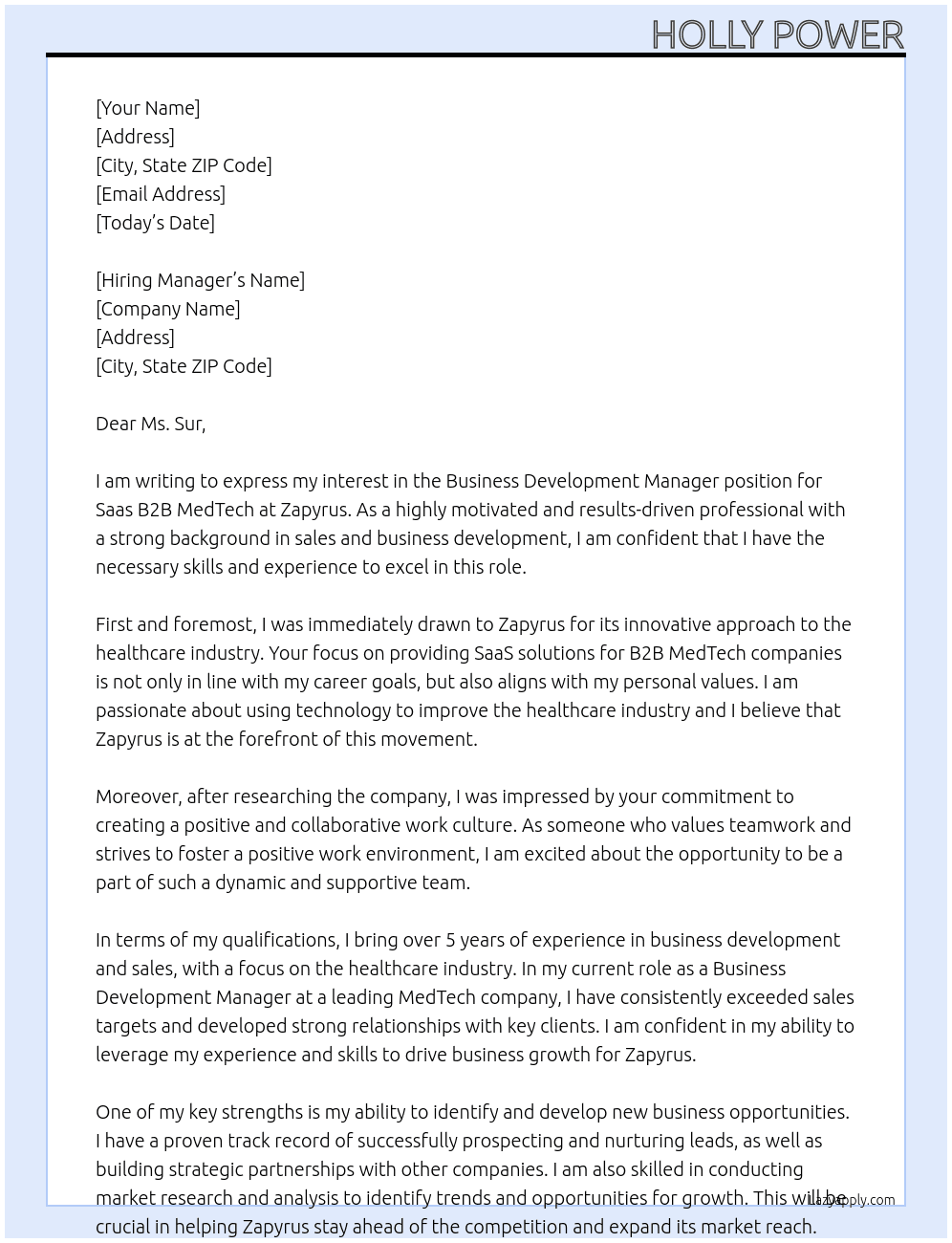 HOLLY POWER

[Your Name]
[Address]
[City, State ZIP Code]
[Email Address]
[Today's Date]

[Hiring Manager's Name]
[Company Name]
[Address]
[City, State ZIP Code]

Dear Ms. Sur,

I am writing to express my interest in the Business Development Manager position for Saas B2B MedTech at Zapyrus. As a highly motivated and results-driven professional with a strong background in sales and business development, I am confident that I have the necessary skills and experience to excel in this role.

First and foremost, I was immediately drawn to Zapyrus for its innovative approach to the healthcare industry. Your focus on providing SaaS solutions for B2B MedTech companies is not only in line with my career goals, but also aligns with my personal values. I am passionate about using technology to improve the healthcare industry and I believe that Zapyrus is at the forefront of this movement.

Moreover, after researching the company, I was impressed by your commitment to creating a positive and collaborative work culture. As someone who values teamwork and strives to foster a positive work environment, I am excited about the opportunity to be a part of such a dynamic and supportive team.

In terms of my qualifications, I bring over 5 years of experience in business development and sales, with a focus on the healthcare industry. In my current role as a Business Development Manager at a leading MedTech company, I have consistently exceeded sales targets and developed strong relationships with key clients. I am confident in my ability to leverage my experience and skills to drive business growth for Zapyrus.

One of my key strengths is my ability to identify and develop new business opportunities. I have a proven track record of successfully prospecting and nurturing leads, as well as building strategic partnerships with other companies. I am also skilled in conducting market research and analysis to identify trends and opportunities for growth. This will be crucial in helping Zapyrus stay ahead of the competition and expand its market reach.

LazyApply.com